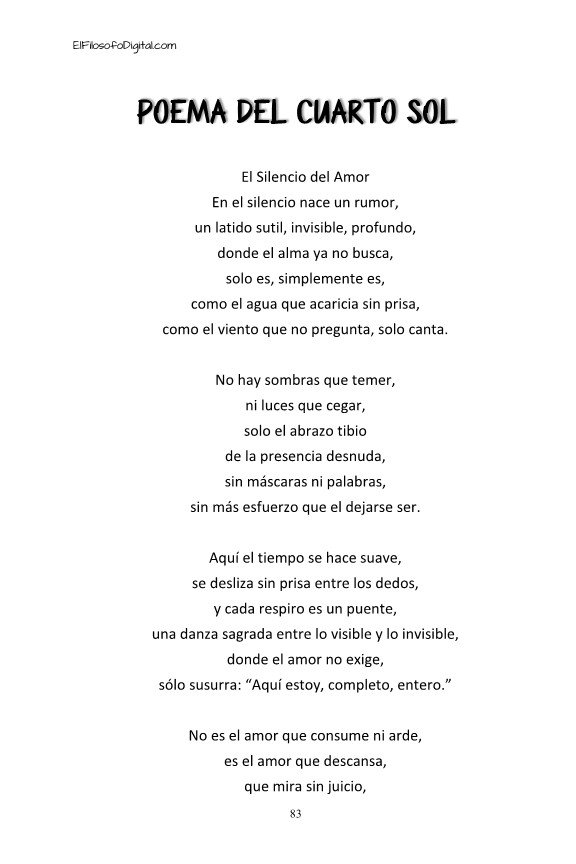 ElFilosofoDigital.com

POEMA DEL CUARTO SOL

El Silencio del Amor
En el silencio nace un rumor,
un latido sutil, invisible, profundo,
donde el alma ya no busca,
solo es, simplemente es,
como el agua que acaricia sin prisa,
como el viento que no pregunta, solo canta.

No hay sombras que temer,
ni luces que cegar,
solo el abrazo tibio
de la presencia desnuda,
sin máscaras ni palabras,
sin más esfuerzo que el dejarse ser.

Aquí el tiempo se hace suave,
se desliza sin prisa entre los dedos,
y cada respiro es un puente,
una danza sagrada entre lo visible y lo invisible,
donde el amor no exige,
sólo susurra: "Aquí estoy, completo, entero."

No es el amor que consume ni arde,
es el amor que descansa,
que mira sin juicio,

83